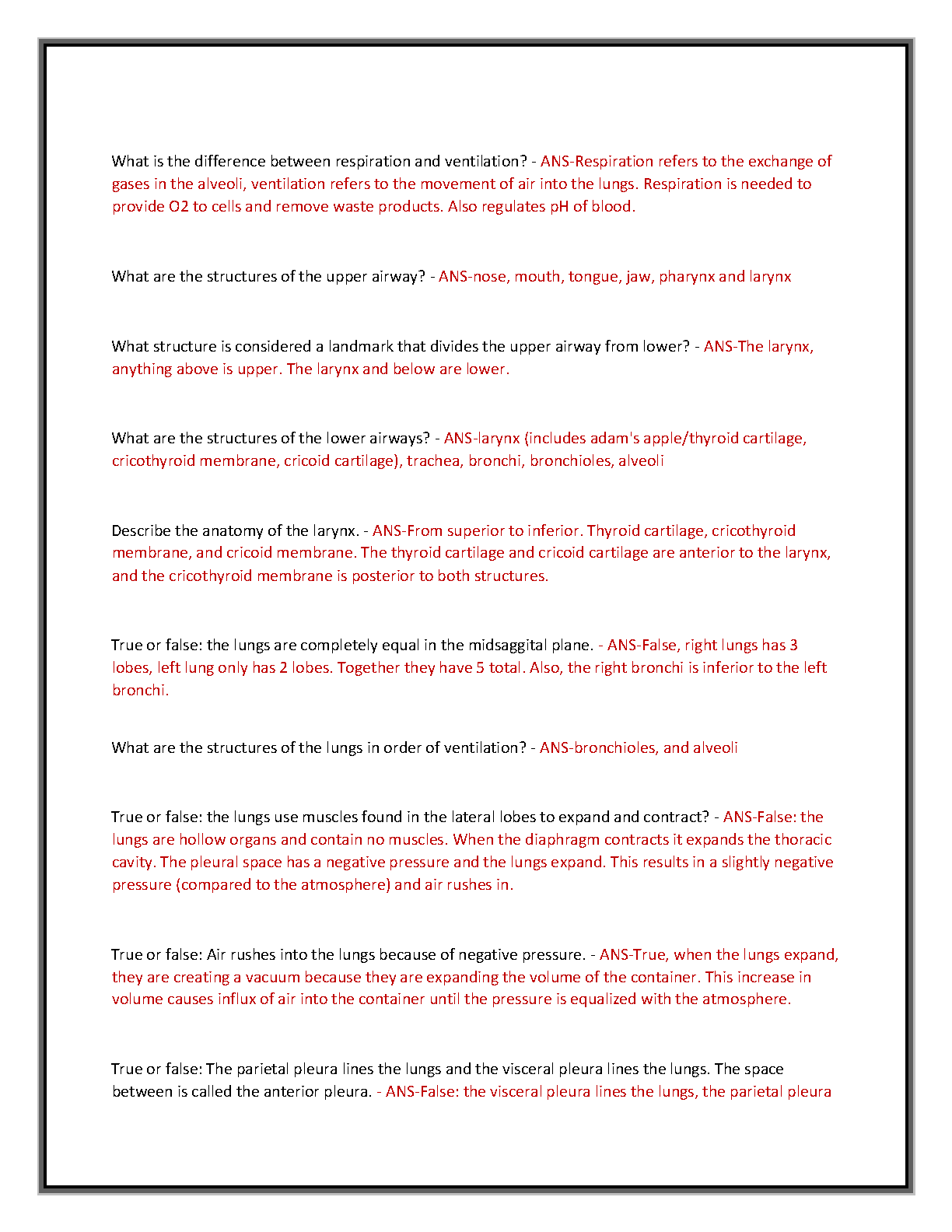 What is the difference between respiration and ventilation? - ANS-Respiration refers to the exchange of gases in the alveoli, ventilation refers to the movement of air into the lungs. Respiration is needed to provide O2 to cells and remove waste products. Also regulates pH of blood.

What are the structures of the upper airway? - ANS-nose, mouth, tongue, jaw, pharynx and larynx

What structure is considered a landmark that divides the upper airway from lower? - ANS-The larynx, anything above is upper. The larynx and below are lower.

What are the structures of the lower airways? - ANS-larynx (includes adam's apple/thyroid cartilage, cricothyroid membrane, cricoid cartilage), trachea, bronchi, bronchioles, alveoli

Describe the anatomy of the larynx. - ANS-From superior to inferior. Thyroid cartilage, cricothyroid membrane, and cricoid membrane. The thyroid cartilage and cricoid cartilage are anterior to the larynx, and the cricothyroid membrane is posterior to both structures.

True or false: the lungs are completely equal in the midsaggital plane. - ANS-False, right lungs has 3 lobes, left lung only has 2 lobes. Together they have 5 total. Also, the right bronchi is inferior to the left bronchi.

What are the structures of the lungs in order of ventilation? - ANS-bronchioles, and alveoli

True or false: the lungs use muscles found in the lateral lobes to expand and contract? - ANS-False: the lungs are hollow organs and contain no muscles. When the diaphragm contracts it expands the thoracic cavity. The pleural space has a negative pressure and the lungs expand. This results in a slightly negative pressure (compared to the atmosphere) and air rushes in.

True or false: Air rushes into the lungs because of negative pressure. - ANS-True, when the lungs expand, they are creating a vacuum because they are expanding the volume of the container. This increase in volume causes influx of air into the container until the pressure is equalized with the atmosphere.

True or false: The parietal pleura lines the lungs and the visceral pleura lines the lungs. The space between is called the anterior pleura. - ANS-False: the visceral pleura lines the lungs, the parietal pleura